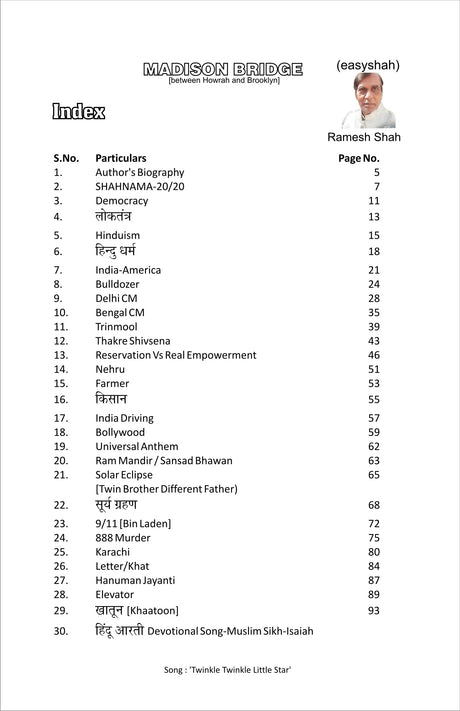 MADISON BRIDGE
[between Howrah and Brooklyn]

(easyshah)

Ramesh Shah

Index

| S.No. | Particulars | Page No. |
|---|---|---|
| 1. | Author's Biography | 5 |
| 2. | SHAHNAMA-20/20 | 7 |
| 3. | Democracy | 11 |
| 4. | लोकतंत्र | 13 |
| 5. | Hinduism | 15 |
| 6. | हिन्दु धर्म | 18 |
| 7. | India-America | 21 |
| 8. | Bulldozer | 24 |
| 9. | Delhi CM | 28 |
| 10. | Bengal CM | 35 |
| 11. | Trinmool | 39 |
| 12. | Thakre Shivsena | 43 |
| 13. | Reservation Vs Real Empowerment | 46 |
| 14. | Nehru | 51 |
| 15. | Farmer | 53 |
| 16. | किसान | 55 |
| 17. | India Driving | 57 |
| 18. | Bollywood | 59 |
| 19. | Universal Anthem | 62 |
| 20. | Ram Mandir / Sansad Bhawan | 63 |
| 21. | Solar Eclipse [Twin Brother Different Father) | 65 |
| 22. | सूर्य ग्रहण | 68 |
| 23. | 9/11 [Bin Laden] | 72 |
| 24. | 888 Murder | 75 |
| 25. | Karachi | 80 |
| 26. | Letter/Khat | 84 |
| 27. | Hanuman Jayanti | 87 |
| 28. | Elevator | 89 |
| 29. | खातून [Khaatoon] | 93 |
| 30. | हिंदू आरती Devotional Song-Muslim Sikh-Isaiah | |

Song : 'Twinkle Twinkle Little Star'